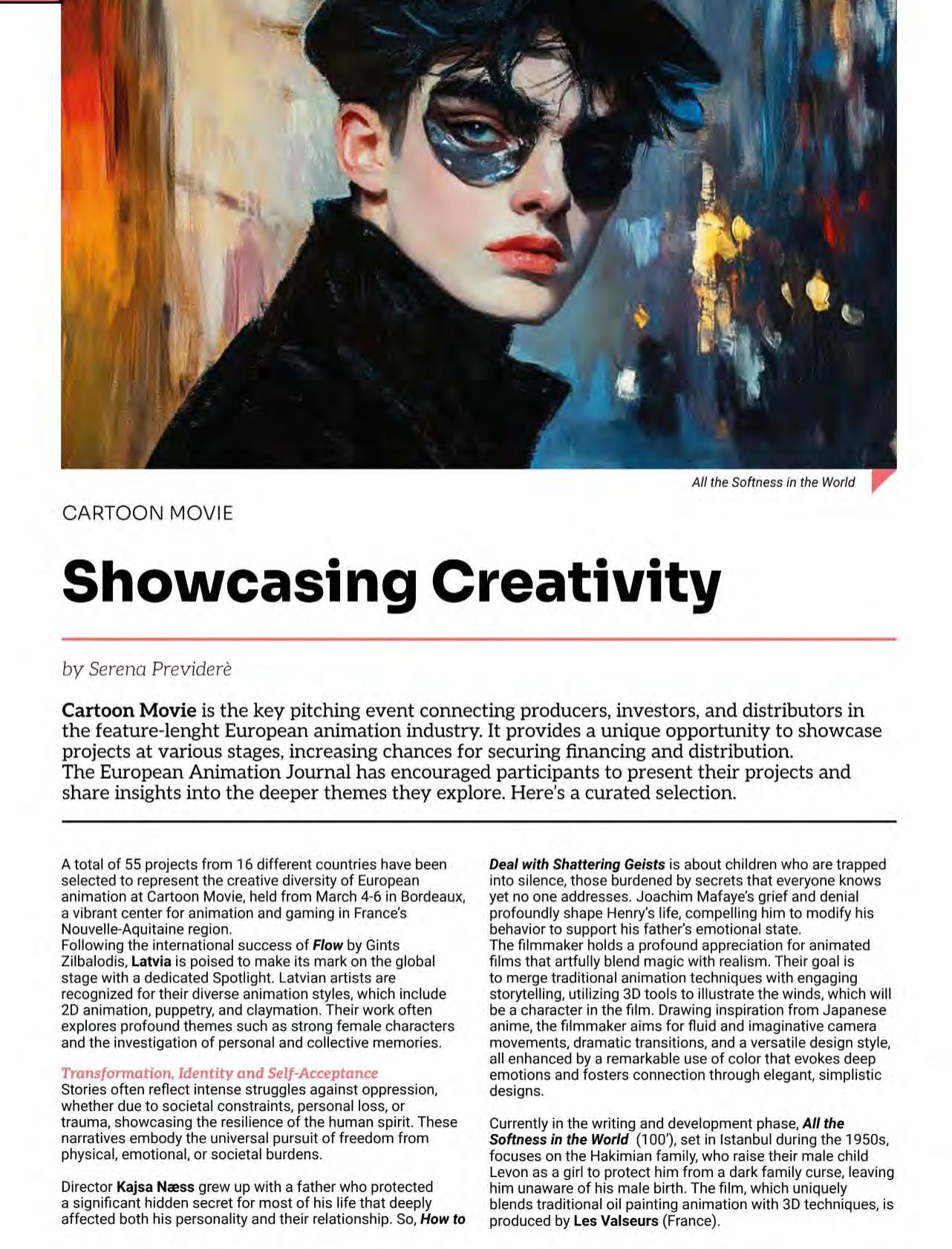 All the Softness in the World

CARTOON MOVIE

Showcasing Creativity

by Serena Previderè

Cartoon Movie is the key pitching event connecting producers, investors, and distributors in the feature-lenght European animation industry. It provides a unique opportunity to showcase projects at various stages, increasing chances for securing financing and distribution.
The European Animation Journal has encouraged participants to present their projects and share insights into the deeper themes they explore. Here's a curated selection.

A total of 55 projects from 16 different countries have been selected to represent the creative diversity of European animation at Cartoon Movie, held from March 4-6 in Bordeaux, a vibrant center for animation and gaming in France's Nouvelle-Aquitaine region.
Following the international success of Flow by Gints Zilbalodis, Latvia is poised to make its mark on the global stage with a dedicated Spotlight. Latvian artists are recognized for their diverse animation styles, which include 2D animation, puppetry, and claymation. Their work often explores profound themes such as strong female characters and the investigation of personal and collective memories.

Transformation, Identity and Self-Acceptance
Stories often reflect intense struggles against oppression, whether due to societal constraints, personal loss, or trauma, showcasing the resilience of the human spirit. These narratives embody the universal pursuit of freedom from physical, emotional, or societal burdens.

Director Kajsa Næss grew up with a father who protected a significant hidden secret for most of his life that deeply affected both his personality and their relationship. So, How to Deal with Shattering Geists is about children who are trapped into silence, those burdened by secrets that everyone knows yet no one addresses. Joachim Mafaye's grief and denial profoundly shape Henry's life, compelling him to modify his behavior to support his father's emotional state.
The filmmaker holds a profound appreciation for animated films that artfully blend magic with realism. Their goal is to merge traditional animation techniques with engaging storytelling, utilizing 3D tools to illustrate the winds, which will be a character in the film. Drawing inspiration from Japanese anime, the filmmaker aims for fluid and imaginative camera movements, dramatic transitions, and a versatile design style, all enhanced by a remarkable use of color that evokes deep emotions and fosters connection through elegant, simplistic designs.

Currently in the writing and development phase, All the Softness in the World (100'), set in Istanbul during the 1950s, focuses on the Hakimian family, who raise their male child Levon as a girl to protect him from a dark family curse, leaving him unaware of his male birth. The film, which uniquely blends traditional oil painting animation with 3D techniques, is produced by Les Valseurs (France).